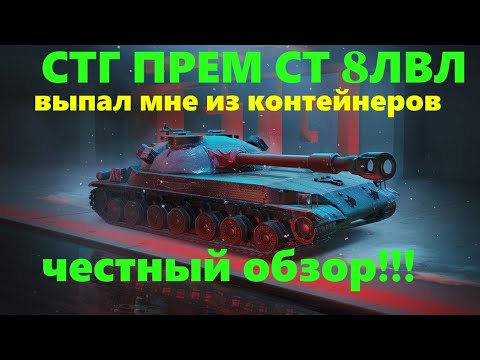 СТГ ПРЕМ СТ 8ЛВЛ
выпал мне из контейнеров

честный обзор!!!